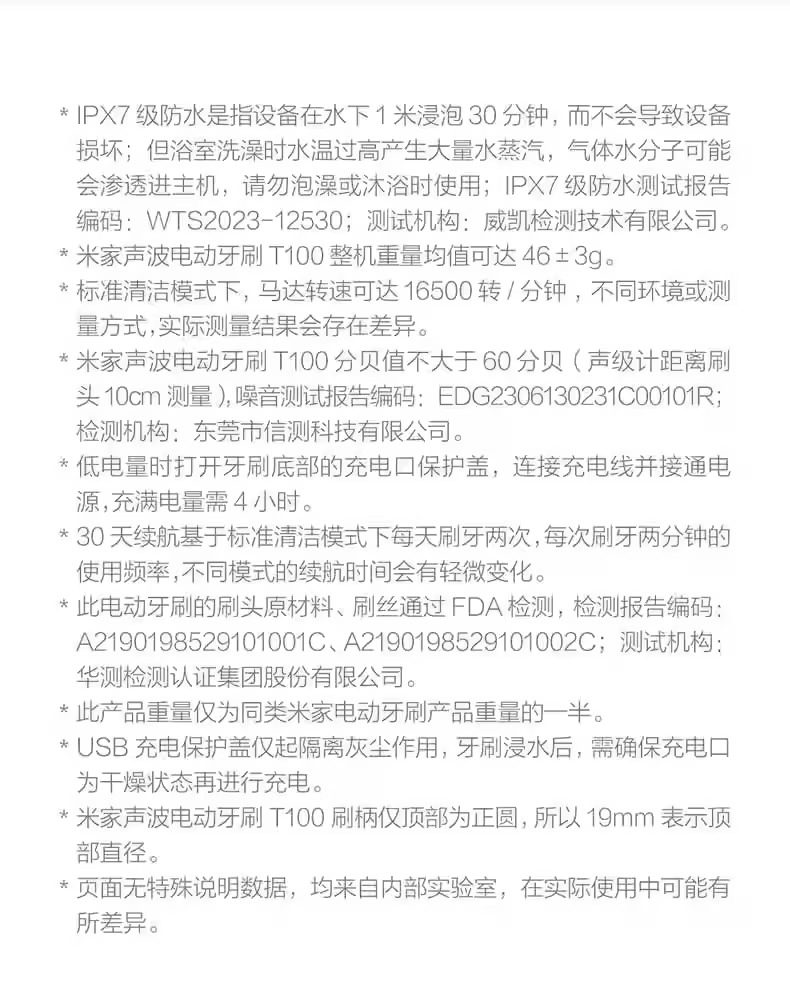 * IPX7 级防水是指设备在水下 1 米浸泡 30 分钟，而不会导致设备损坏；但浴室洗澡时水温过高产生大量水蒸汽，气体水分子可能会渗透进主机，请勿泡澡或沐浴时使用；IPX7 级防水测试报告编码：WTS2023-12530；测试机构：威凯检测技术有限公司。
* 米家声波电动牙刷 T100 整机重量均值可达 46 ± 3g。
* 标准清洁模式下，马达转速可达 16500 转 / 分钟，不同环境或测量方式，实际测量结果会存在差异。
* 米家声波电动牙刷 T100 分贝值不大于 60 分贝（声级计距离刷头 10cm 测量），噪音测试报告编码：EDG2306130231C00101R；检测机构：东莞市信测科技有限公司。
* 低电量时打开牙刷底部的充电口保护盖，连接充电线并接通电源，充满电量需 4 小时。
* 30 天续航基于标准清洁模式下每天刷牙两次，每次刷牙两分钟的使用频率，不同模式的续航时间会有轻微变化。
* 此电动牙刷的刷头原材料、刷丝通过 FDA 检测，检测报告编码：A2190198529101001C、A2190198529101002C；测试机构：华测检测认证集团股份有限公司。
* 此产品重量仅为同类米家电动牙刷产品重量的一半。
* USB 充电保护盖仅起隔离灰尘作用，牙刷浸水后，需确保充电口为干燥状态再进行充电。
* 米家声波电动牙刷 T100 刷柄仅顶部为正圆，所以 19mm 表示顶部直径。
* 页面无特殊说明数据，均来自内部实验室，在实际使用中可能有所差异。